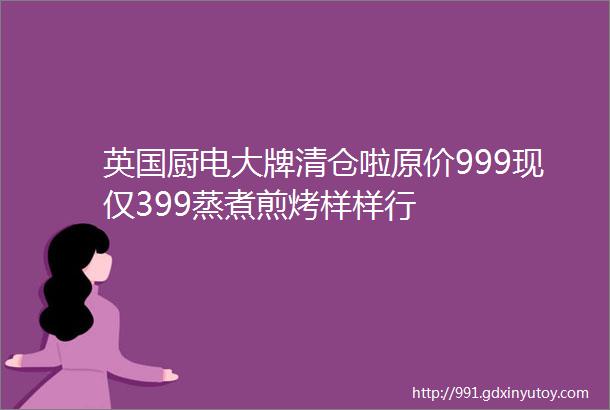 英国厨电大牌清仓啦原价999现仅399蒸煮煎烤样样行

http://991.gdxinyutoy.com